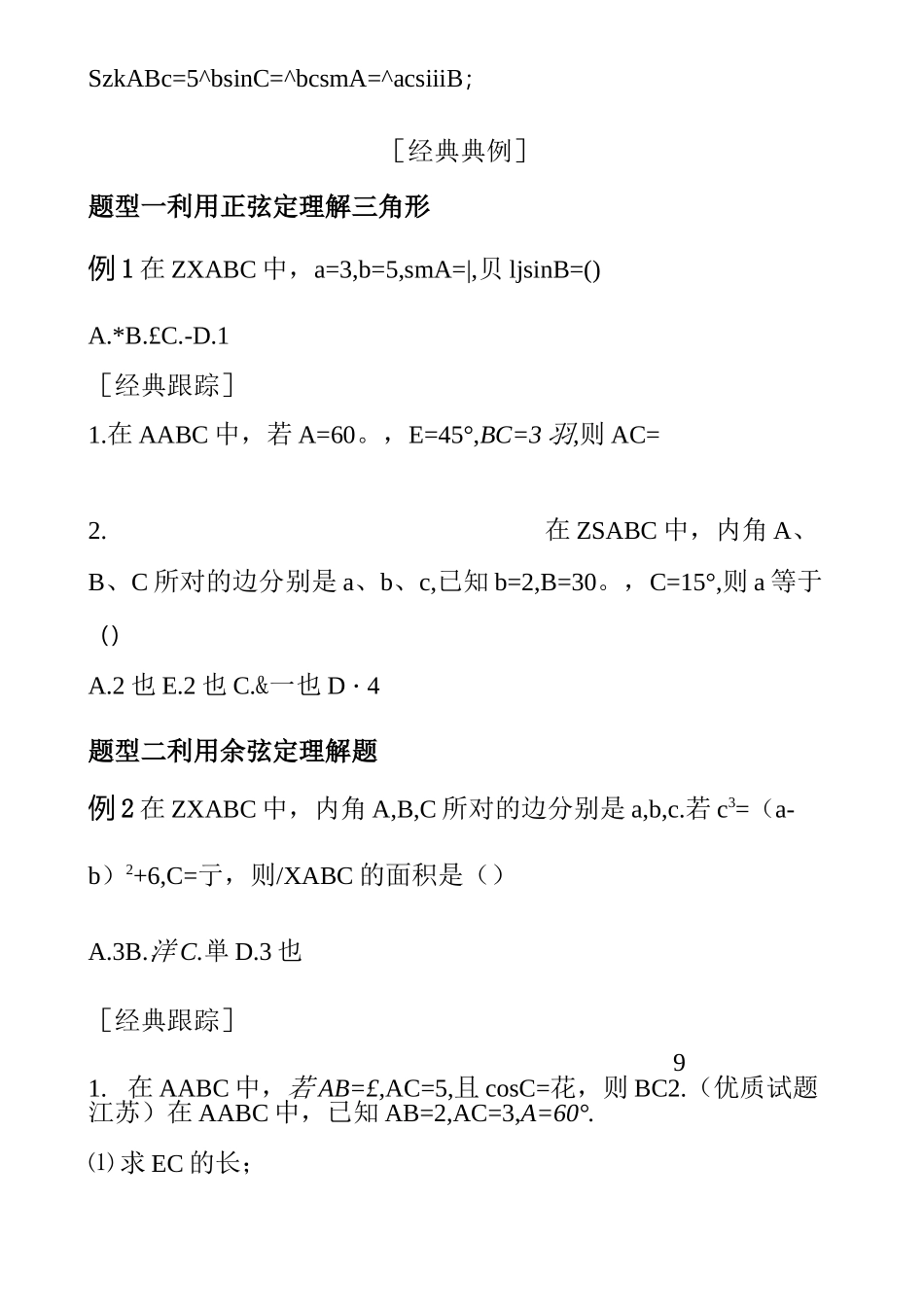 SzkABc=5^bsinC=^bcsmA=^acsiiiB；

［经典典例］

题型一利用正弦定理解三角形

例1在ZXABC中，a=3,b=5,smA=|,贝ljsinB=()

A.*B.£C.-D.1

［经典跟踪］

1.在AABC中，若A=60。，E=45°,BC=3羽,则AC=

2. 在ZSABC中，内角A、B、C所对的边分别是a、b、c,已知b=2,B=30。，C=15°,则a等于()

A.2也E.2也C.&一也D·4

题型二利用余弦定理解题

例2在ZXABC中，内角A,B,C所对的边分别是a,b,c.若$c^3$=（a-b）$^2$+6,C=亍，则/XABC的面积是（）

A.3B.洋C.单D.3也

［经典跟踪］

9

1. 在AABC中，若AB=£,AC=5,且cosC=花，则BC2.（优质试题江苏）在AABC中，已知AB=2,AC=3,A=60°.

⑴求EC的长；